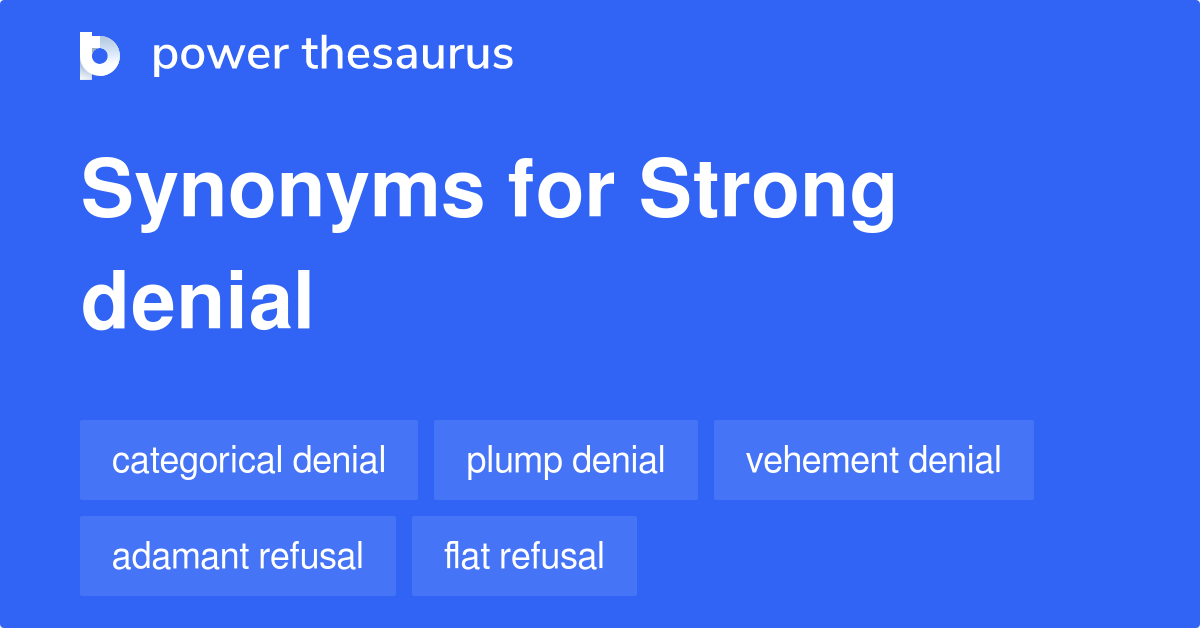 power thesaurus

Synonyms for Strong denial

categorical denial
plump denial
vehement denial
adamant refusal
flat refusal